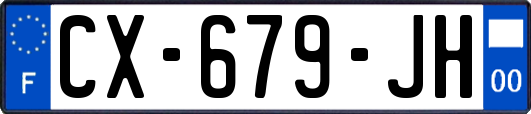 F
CX-679-JH
00